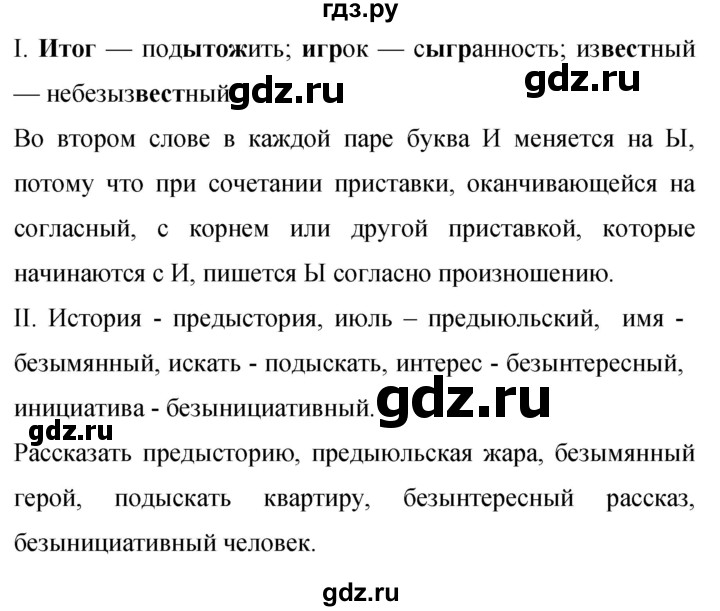 гдз.ру

I. Итог — подытожить; игрок — сыгранность; известный — небезызвестный gdz.ru

gdz.ru

Во втором слове в каждой паре буква И меняется на Ы, потому что при сочетании приставки, оканчивающейся на согласный, с корнем или другой приставкой, которые начинаются с И, пишется Ы согласно произношению.

II. История - предыстория, июль – предыюльский, имя - безымянный, искать - подыскать, интерес - безынтересный, инициатива - безынициативный. gdz.ru

gdz.ru

Рассказать предысторию, предыюльская жара, безымянный герой, подыскать квартиру, безынтересный рассказ, безынициативный человек.

gdz.ru